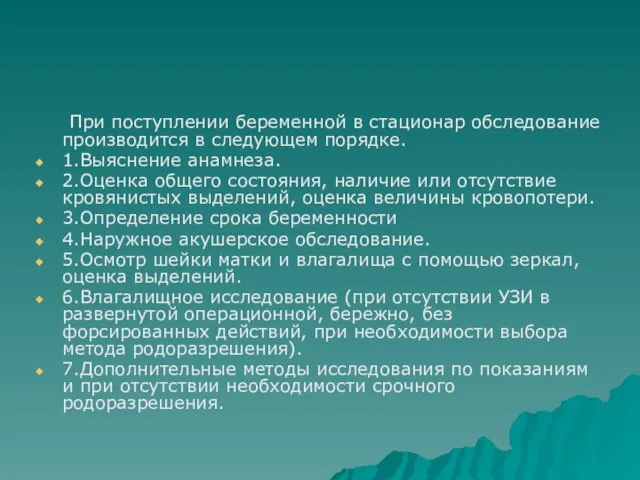 При поступлении беременной в стационар обследование производится в следующем порядке.

1.Выяснение анамнеза.

2.Оценка общего состояния, наличие или отсутствие кровянистых выделений, оценка величины кровопотери.

3.Определение срока беременности

4.Наружное акушерское обследование.

5.Осмотр шейки матки и влагалища с помощью зеркал, оценка выделений.

6.Влагалищное исследование (при отсутствии УЗИ в развернутой операционной, бережно, без форсированных действий, при необходимости выбора метода родоразрешения).

7.Дополнительные методы исследования по показаниям и при отсутствии необходимости срочного родоразрешения.